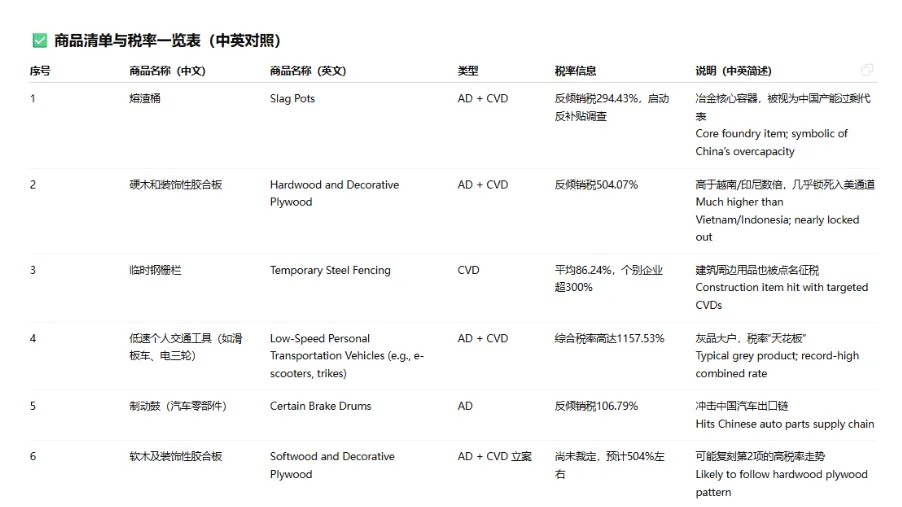 ✅ 商品清单与税率一览表（中英对照）

| 序号 | 商品名称（中文） | 商品名称（英文） | 类型 | 税率信息 | 说明（中英简述） |
|---|---|---|---|---|---|
| 1 | 熔渣桶 | Slag Pots | AD + CVD | 反倾销税294.43%，启动反补贴调查 | 冶金核心容器，被视为中国产能过剩代表 Core foundry item; symbolic of China's overcapacity |
| 2 | 硬木和装饰性胶合板 | Hardwood and Decorative Plywood | AD + CVD | 反倾销税504.07% | 高于越南/印尼数倍，几乎锁死入美通道 Much higher than Vietnam/Indonesia; nearly locked out |
| 3 | 临时钢栅栏 | Temporary Steel Fencing | CVD | 平均86.24%，个别企业超300% | 建筑周边用品也被点名征税 Construction item hit with targeted CVDs |
| 4 | 低速个人交通工具（如滑板车、电三轮） | Low-Speed Personal Transportation Vehicles (e.g., e-scooters, trikes) | AD + CVD | 综合税率高达1157.53% | 灰品大户，税率"天花板" Typical grey product; record-high combined rate |
| 5 | 制动鼓（汽车零部件） | Certain Brake Drums | AD | 反倾销税106.79% | 冲击中国汽车出口链 Hits Chinese auto parts supply chain |
| 6 | 软木及装饰性胶合板 | Softwood and Decorative Plywood | AD + CVD 立案 | 尚未裁定，预计504%左右 | 可能复刻第2项的高税率走势 Likely to follow hardwood plywood pattern |